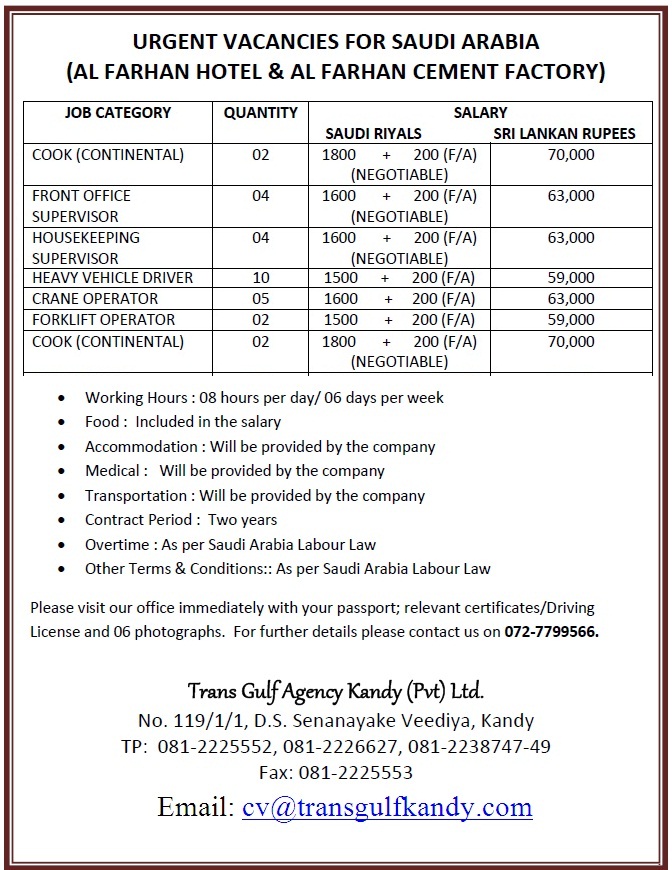 URGENT VACANCIES FOR SAUDI ARABIA
(AL FARHAN HOTEL & AL FARHAN CEMENT FACTORY)

| JOB CATEGORY | QUANTITY | SALARY SAUDI RIYALS | SALARY SRI LANKAN RUPEES |
|---|---|---|---|
| COOK (CONTINENTAL) | 02 | 1800 + 200 (F/A) (NEGOTIABLE) | 70,000 |
| FRONT OFFICE SUPERVISOR | 04 | 1600 + 200 (F/A) (NEGOTIABLE) | 63,000 |
| HOUSEKEEPING SUPERVISOR | 04 | 1600 + 200 (F/A) (NEGOTIABLE) | 63,000 |
| HEAVY VEHICLE DRIVER | 10 | 1500 + 200 (F/A) | 59,000 |
| CRANE OPERATOR | 05 | 1600 + 200 (F/A) | 63,000 |
| FORKLIFT OPERATOR | 02 | 1500 + 200 (F/A) | 59,000 |
| COOK (CONTINENTAL) | 02 | 1800 + 200 (F/A) (NEGOTIABLE) | 70,000 |

• Working Hours : 08 hours per day/ 06 days per week
• Food : Included in the salary
• Accommodation : Will be provided by the company
• Medical : Will be provided by the company
• Transportation : Will be provided by the company
• Contract Period : Two years
• Overtime : As per Saudi Arabia Labour Law
• Other Terms & Conditions:: As per Saudi Arabia Labour Law

Please visit our office immediately with your passport; relevant certificates/Driving License and 06 photographs. For further details please contact us on 072-7799566.

Trans Gulf Agency Kandy (Pvt) Ltd.
No. 119/1/1, D.S. Senanayake Veediya, Kandy
TP: 081-2225552, 081-2226627, 081-2238747-49
Fax: 081-2225553
Email: cv@transgulfkandy.com